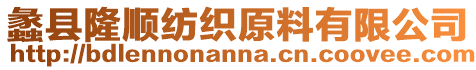 蠡县隆顺纺织原料有限公司
http://bdlennonanna.cn.coovee.com